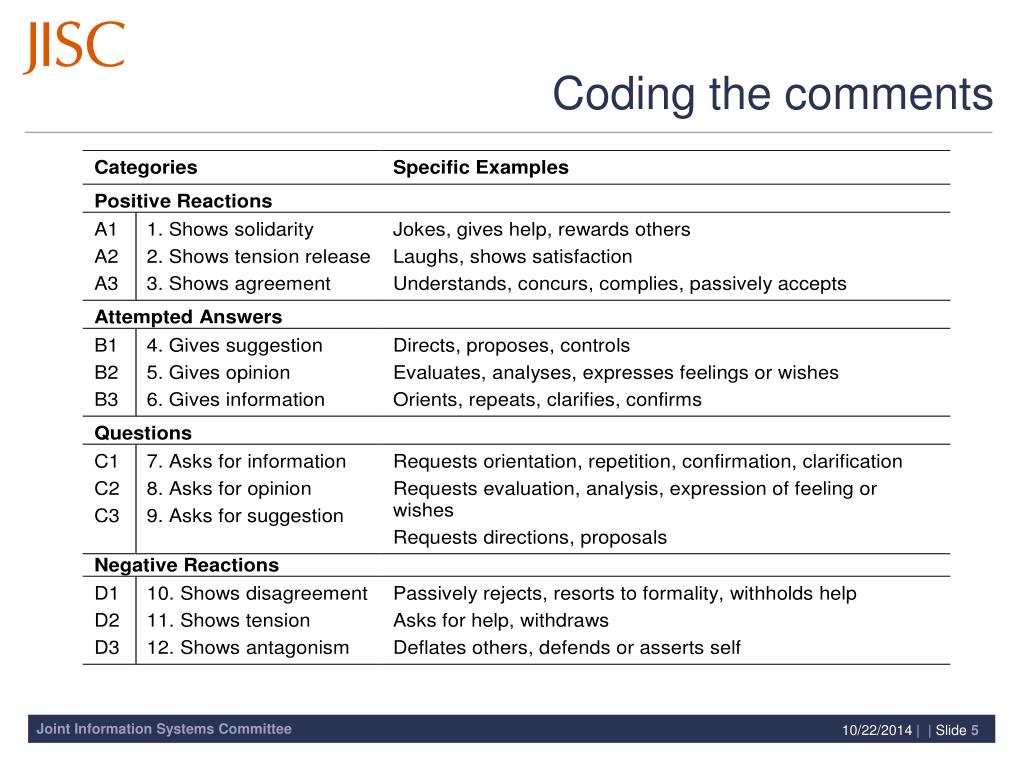 JISC

Coding the comments

| Categories | | Specific Examples |
|---|---|---|
| **Positive Reactions** | | |
| A1 | 1. Shows solidarity | Jokes, gives help, rewards others |
| A2 | 2. Shows tension release | Laughs, shows satisfaction |
| A3 | 3. Shows agreement | Understands, concurs, complies, passively accepts |
| **Attempted Answers** | | |
| B1 | 4. Gives suggestion | Directs, proposes, controls |
| B2 | 5. Gives opinion | Evaluates, analyses, expresses feelings or wishes |
| B3 | 6. Gives information | Orients, repeats, clarifies, confirms |
| **Questions** | | |
| C1 | 7. Asks for information | Requests orientation, repetition, confirmation, clarification |
| C2 | 8. Asks for opinion | Requests evaluation, analysis, expression of feeling or wishes |
| C3 | 9. Asks for suggestion | Requests directions, proposals |
| **Negative Reactions** | | |
| D1 | 10. Shows disagreement | Passively rejects, resorts to formality, withholds help |
| D2 | 11. Shows tension | Asks for help, withdraws |
| D3 | 12. Shows antagonism | Deflates others, defends or asserts self |

Joint Information Systems Committee

10/22/2014 | | Slide 5